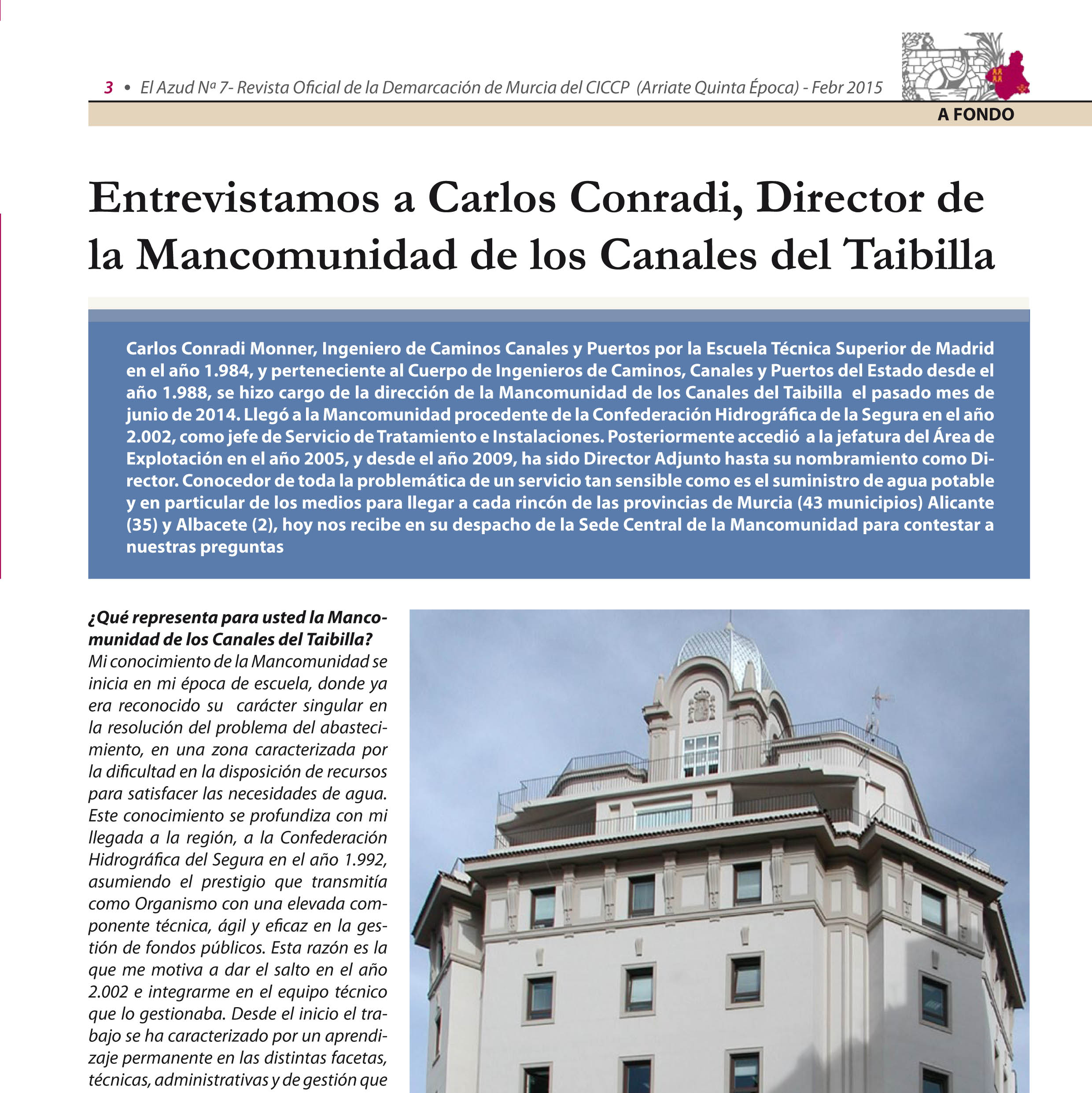 3 • El Azud Nª 7- Revista Oficial de la Demarcación de Murcia del CICCP (Arriate Quinta Época) - Febr 2015

A FONDO

Entrevistamos a Carlos Conradi, Director de la Mancomunidad de los Canales del Taibilla

Carlos Conradi Monner, Ingeniero de Caminos Canales y Puertos por la Escuela Técnica Superior de Madrid en el año 1.984, y perteneciente al Cuerpo de Ingenieros de Caminos, Canales y Puertos del Estado desde el año 1.988, se hizo cargo de la dirección de la Mancomunidad de los Canales del Taibilla el pasado mes de junio de 2014. Llegó a la Mancomunidad procedente de la Confederación Hidrográfica de la Segura en el año 2.002, como jefe de Servicio de Tratamiento e Instalaciones. Posteriormente accedió a la jefatura del Área de Explotación en el año 2005, y desde el año 2009, ha sido Director Adjunto hasta su nombramiento como Director. Conocedor de toda la problemática de un servicio tan sensible como es el suministro de agua potable y en particular de los medios para llegar a cada rincón de las provincias de Murcia (43 municipios) Alicante (35) y Albacete (2), hoy nos recibe en su despacho de la Sede Central de la Mancomunidad para contestar a nuestras preguntas

¿Qué representa para usted la Mancomunidad de los Canales del Taibilla?
Mi conocimiento de la Mancomunidad se inicia en mi época de escuela, donde ya era reconocido su carácter singular en la resolución del problema del abastecimiento, en una zona caracterizada por la dificultad en la disposición de recursos para satisfacer las necesidades de agua. Este conocimiento se profundiza con mi llegada a la región, a la Confederación Hidrográfica del Segura en el año 1.992, asumiendo el prestigio que transmitía como Organismo con una elevada componente técnica, ágil y eficaz en la gestión de fondos públicos. Esta razón es la que me motiva a dar el salto en el año 2.002 e integrarme en el equipo técnico que lo gestionaba. Desde el inicio el trabajo se ha caracterizado por un aprendizaje permanente en las distintas facetas, técnicas, administrativas y de gestión que